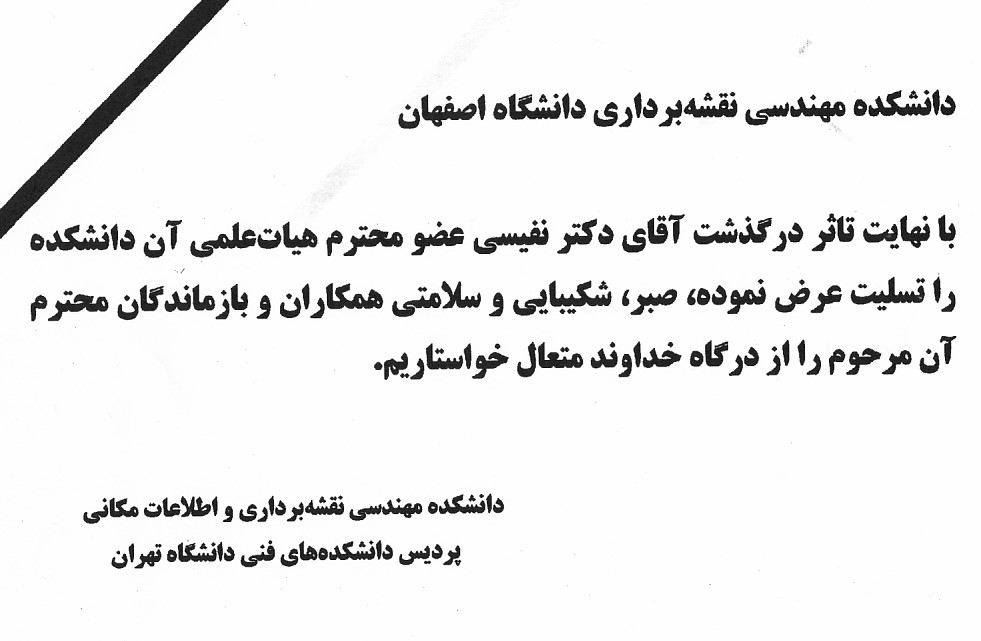 دانشکده مهندسی نقشه‌برداری دانشگاه اصفهان

با نهایت تاثر درگذشت آقای دکتر نفیسی عضو محترم هیات‌علمی آن دانشکده را تسلیت عرض نموده، صبر، شکیبایی و سلامتی همکاران و بازماندگان محترم آن مرحوم را از درگاه خداوند متعال خواستاریم.

دانشکده مهندسی نقشه‌برداری و اطلاعات مکانی
پردیس دانشکده‌های فنی دانشگاه تهران